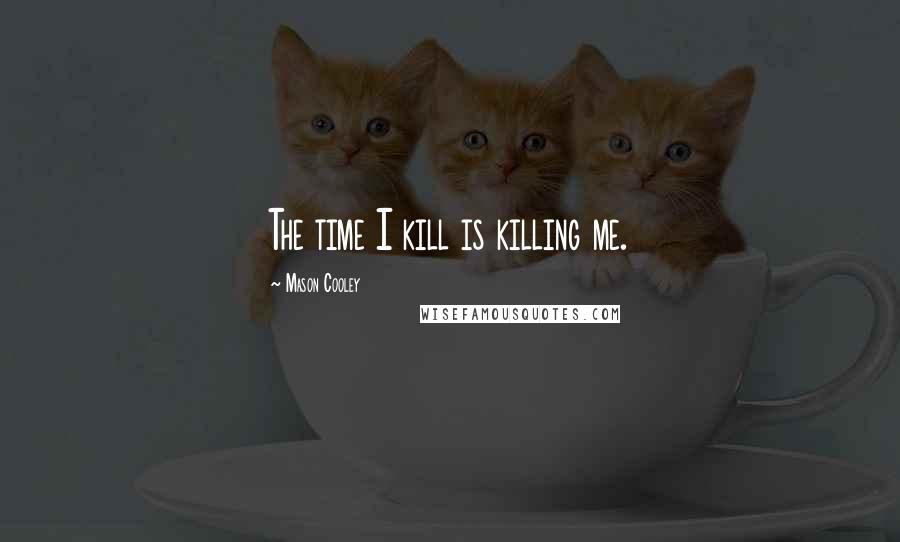 The time I kill is killing me.

~ Mason Cooley

WISEFAMOUSQUOTES.COM